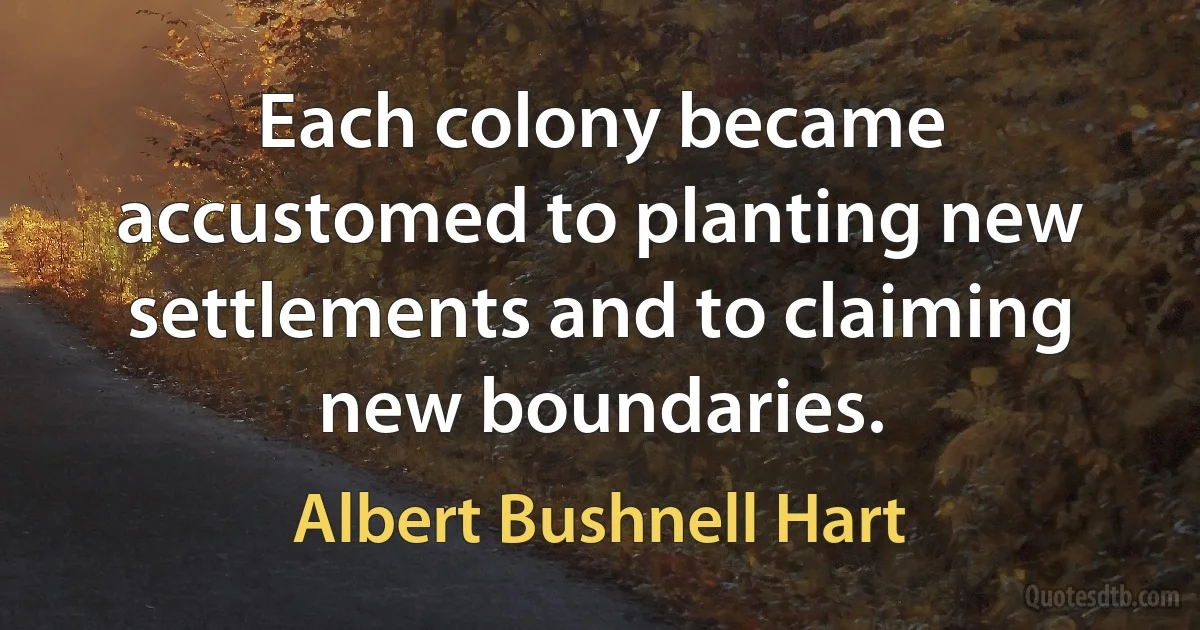 Each colony became accustomed to planting new settlements and to claiming new boundaries.

Albert Bushnell Hart

Quotesdtb.com